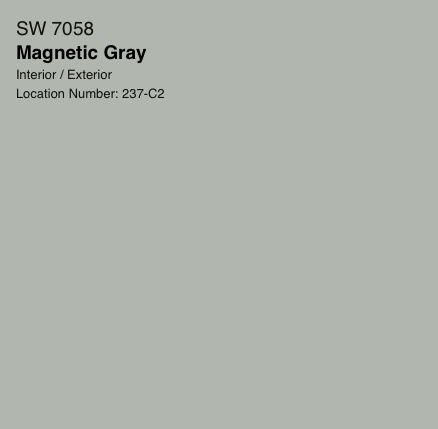 SW 7058
Magnetic Gray
Interior / Exterior
Location Number: 237-C2